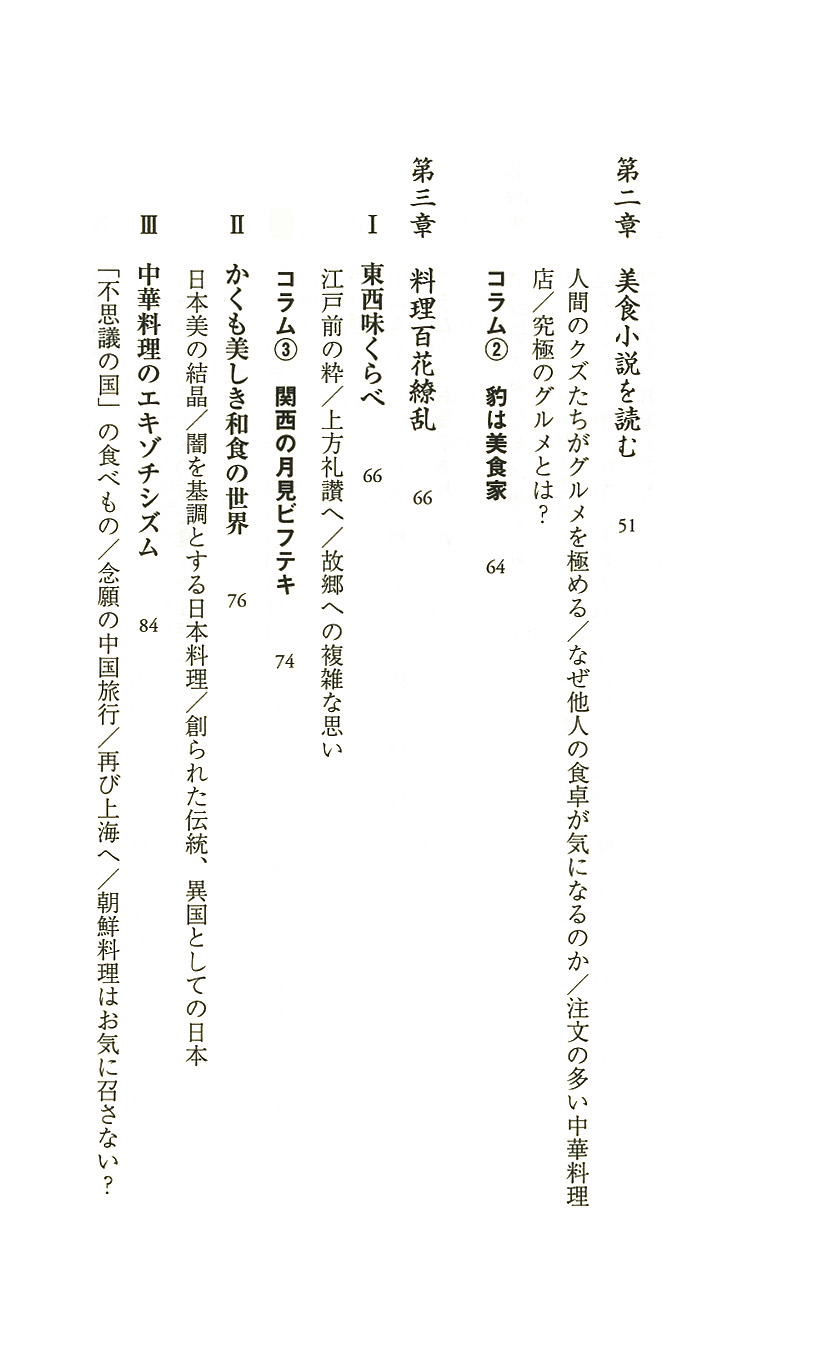 第二章　美食小説を読む　51

人間のクズたちがグルメを極める／なぜ他人の食卓が気になるのか／注文の多い中華料理店／究極のグルメとは？

コラム②　豹は美食家　64

第三章　料理百花繚乱　66

Ⅰ　東西味くらべ　66

江戸前の粋／上方礼讃へ／故郷への複雑な思い

コラム③　関西の月見ビフテキ　74

Ⅱ　かくも美しき和食の世界　76

日本美の結晶／闇を基調とする日本料理／創られた伝統、異国としての日本

Ⅲ　中華料理のエキゾチシズム　84

「不思議の国」の食べもの／念願の中国旅行／再び上海へ／朝鮮料理はお気に召さない？